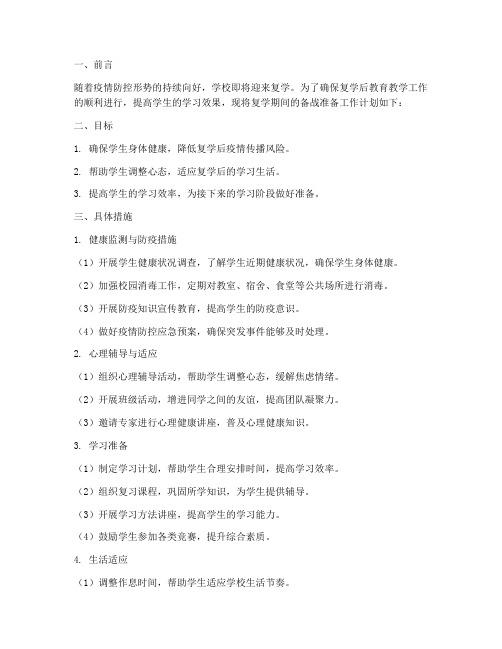 一、前言

随着疫情防控形势的持续向好，学校即将迎来复学。为了确保复学后教育教学工作的顺利进行，提高学生的学习效果，现将复学期间的备战准备工作计划如下：

二、目标

1. 确保学生身体健康，降低复学后疫情传播风险。

2. 帮助学生调整心态，适应复学后的学习生活。

3. 提高学生的学习效率，为接下来的学习阶段做好准备。

三、具体措施

1. 健康监测与防疫措施

（1）开展学生健康状况调查，了解学生近期健康状况，确保学生身体健康。

（2）加强校园消毒工作，定期对教室、宿舍、食堂等公共场所进行消毒。

（3）开展防疫知识宣传教育，提高学生的防疫意识。

（4）做好疫情防控应急预案，确保突发事件能够及时处理。

2. 心理辅导与适应

（1）组织心理辅导活动，帮助学生调整心态，缓解焦虑情绪。

（2）开展班级活动，增进同学之间的友谊，提高团队凝聚力。

（3）邀请专家进行心理健康讲座，普及心理健康知识。

3. 学习准备

（1）制定学习计划，帮助学生合理安排时间，提高学习效率。

（2）组织复习课程，巩固所学知识，为学生提供辅导。

（3）开展学习方法讲座，提高学生的学习能力。

（4）鼓励学生参加各类竞赛，提升综合素质。

4. 生活适应

（1）调整作息时间，帮助学生适应学校生活节奏。